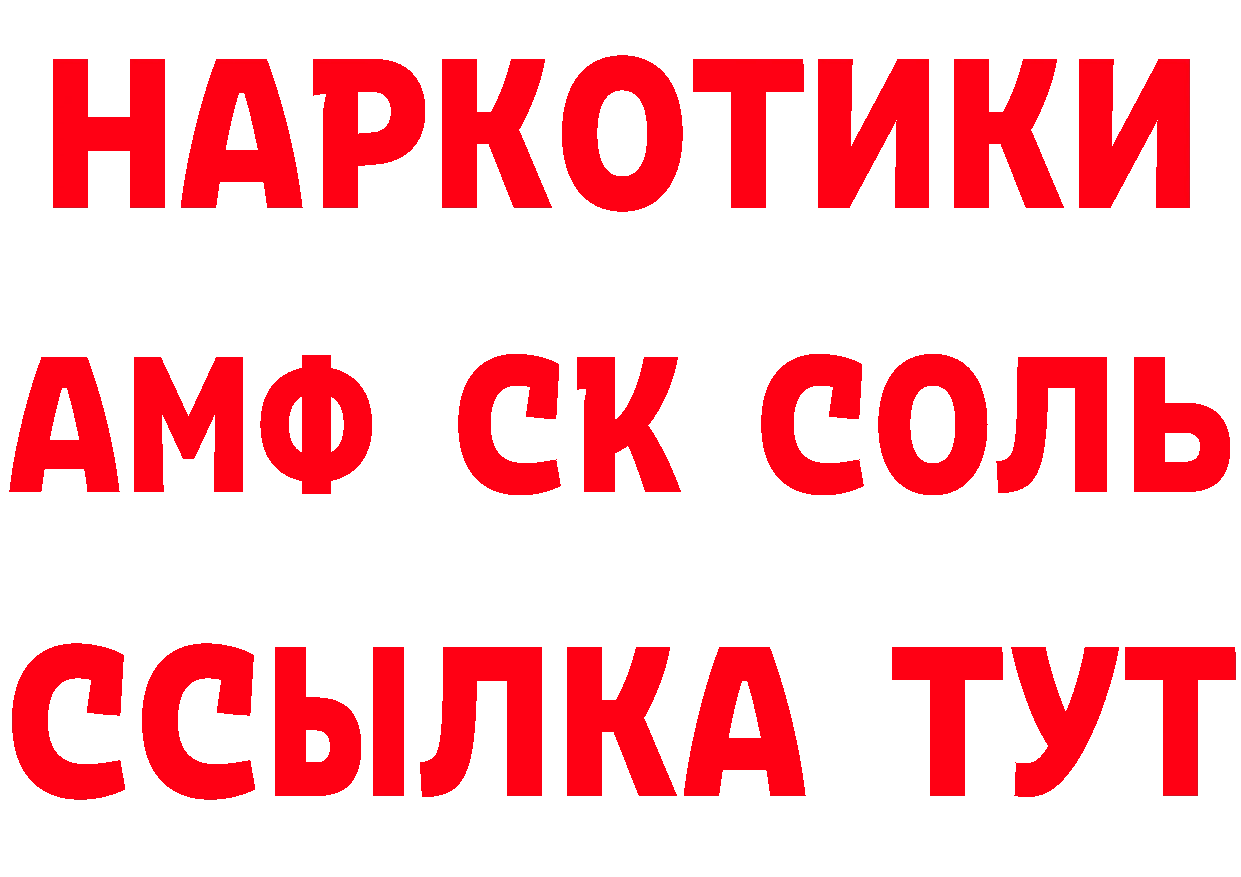 НАРКОТИКИ

АМФ СК СОЛЬ

ССЫЛКА ТУТ